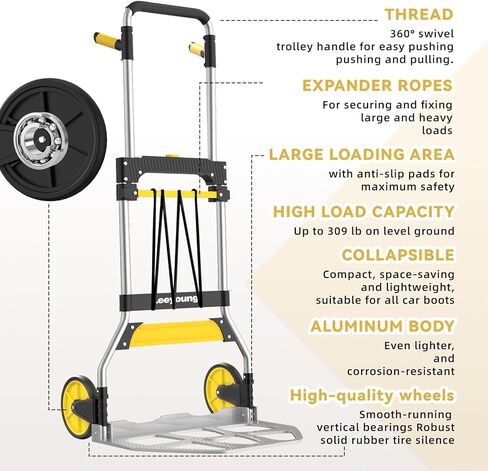 THREAD
360° swivel trolley handle for easy pushing pushing and pulling.

EXPANDER ROPES
For securing and fixing large and heavy loads

LARGE LOADING AREA
with anti-slip pads for maximum safety

HIGH LOAD CAPACITY
Up to 309 lb on level ground

COLLAPSIBLE
Compact, space-saving and lightweight, suitable for all car boots

ALUMINUM BODY
Even lighter, and corrosion-resistant

High-quality wheels
Smooth-running vertical bearings Robust solid rubber tire silence

Leeyoung